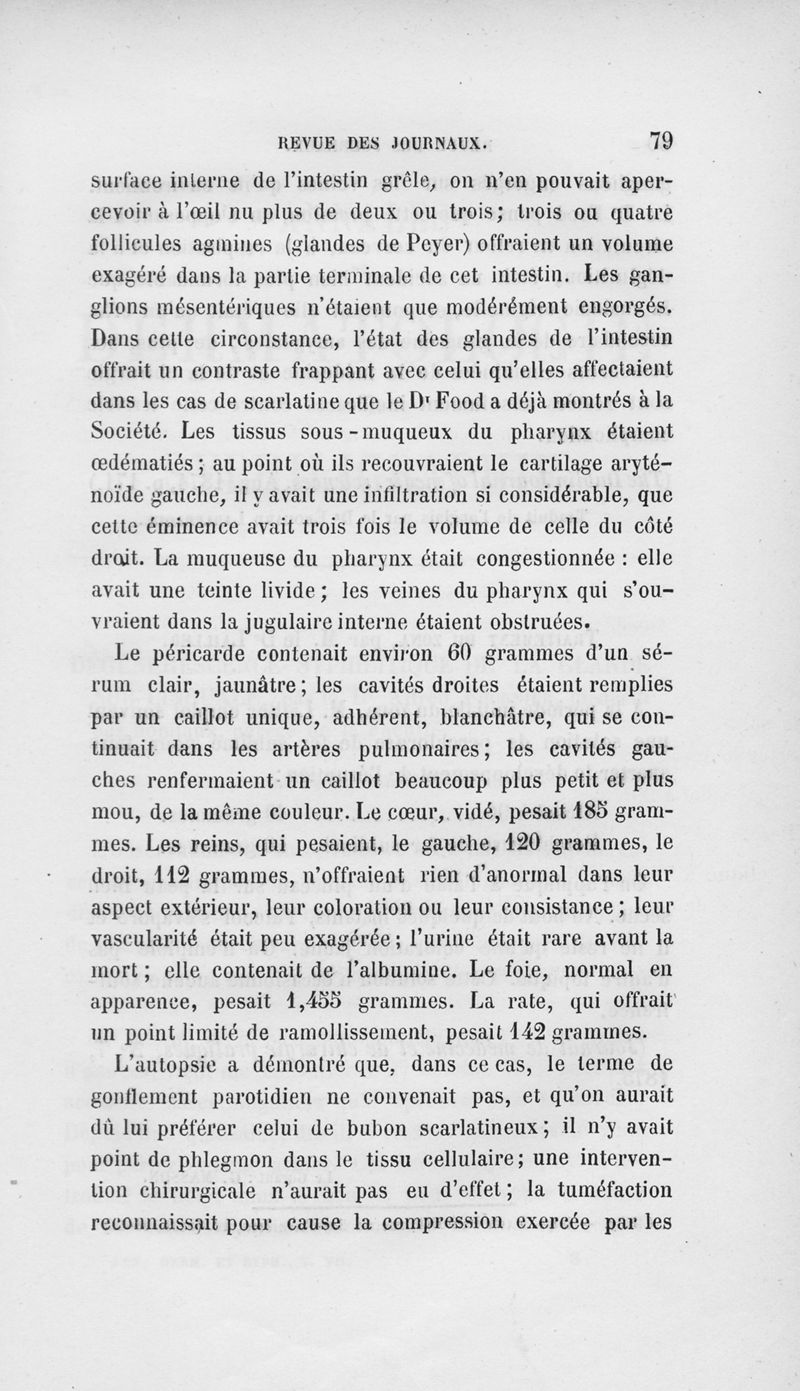 REVUE DES JOURNAUX. 79

surface interne de l'intestin grêle, on n'en pouvait apercevoir à l'œil nu plus de deux ou trois; trois ou quatre follicules agmines (glandes de Peyer) offraient un volume exagéré dans la partie terminale de cet intestin. Les ganglions mésentériques n'étaient que modérément engorgés. Dans cette circonstance, l'état des glandes de l'intestin offrait un contraste frappant avec celui qu'elles affectaient dans les cas de scarlatine que le Dr Food a déjà montrés à la Société. Les tissus sous-muqueux du pharynx étaient œdématiés; au point où ils recouvraient le cartilage aryténoïde gauche, il y avait une infiltration si considérable, que cette éminence avait trois fois le volume de celle du côté droit. La muqueuse du pharynx était congestionnée : elle avait une teinte livide; les veines du pharynx qui s'ouvraient dans la jugulaire interne étaient obstruées.

Le péricarde contenait environ 60 grammes d'un sérum clair, jaunâtre; les cavités droites étaient remplies par un caillot unique, adhérent, blanchâtre, qui se continuait dans les artères pulmonaires; les cavités gauches renfermaient un caillot beaucoup plus petit et plus mou, de la même couleur. Le cœur, vidé, pesait 185 grammes. Les reins, qui pesaient, le gauche, 120 grammes, le droit, 112 grammes, n'offraient rien d'anormal dans leur aspect extérieur, leur coloration ou leur consistance; leur vascularité était peu exagérée; l'urine était rare avant la mort; elle contenait de l'albumine. Le foie, normal en apparence, pesait 1,455 grammes. La rate, qui offrait un point limité de ramollissement, pesait 142 grammes.

L'autopsie a démontré que, dans ce cas, le terme de gonflement parotidien ne convenait pas, et qu'on aurait dû lui préférer celui de bubon scarlatineux; il n'y avait point de phlegmon dans le tissu cellulaire; une intervention chirurgicale n'aurait pas eu d'effet; la tuméfaction reconnaissait pour cause la compression exercée par les